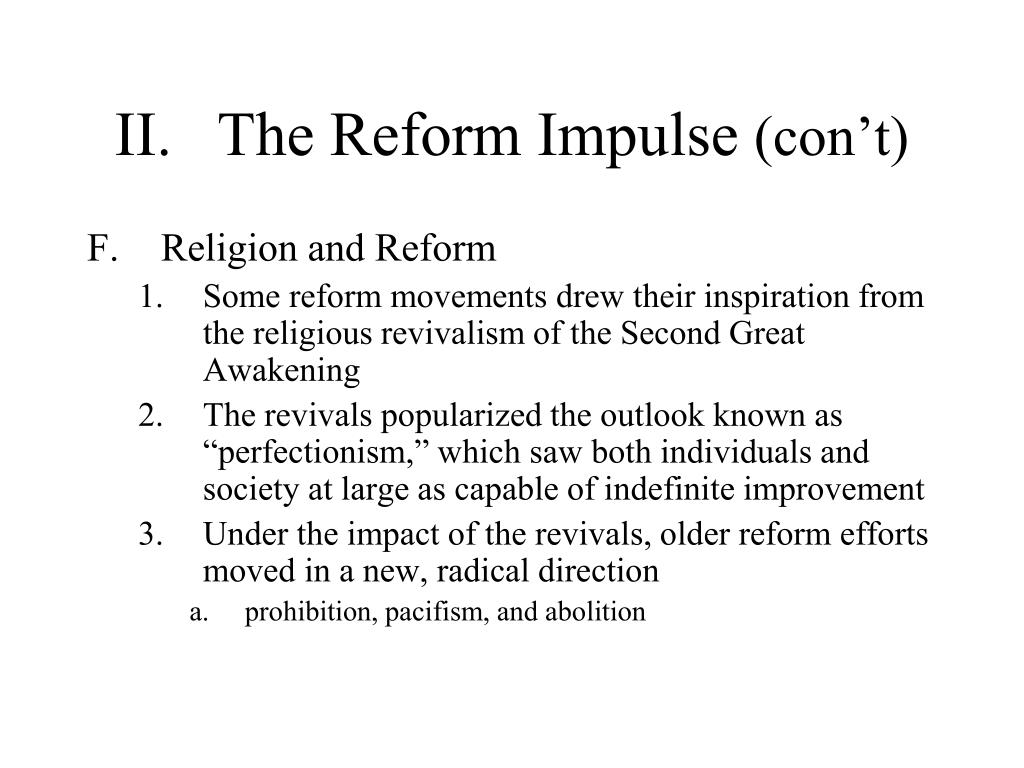 II. The Reform Impulse (con’t)

F. Religion and Reform

1. Some reform movements drew their inspiration from the religious revivalism of the Second Great Awakening

2. The revivals popularized the outlook known as “perfectionism,” which saw both individuals and society at large as capable of indefinite improvement

3. Under the impact of the revivals, older reform efforts moved in a new, radical direction

a. prohibition, pacifism, and abolition